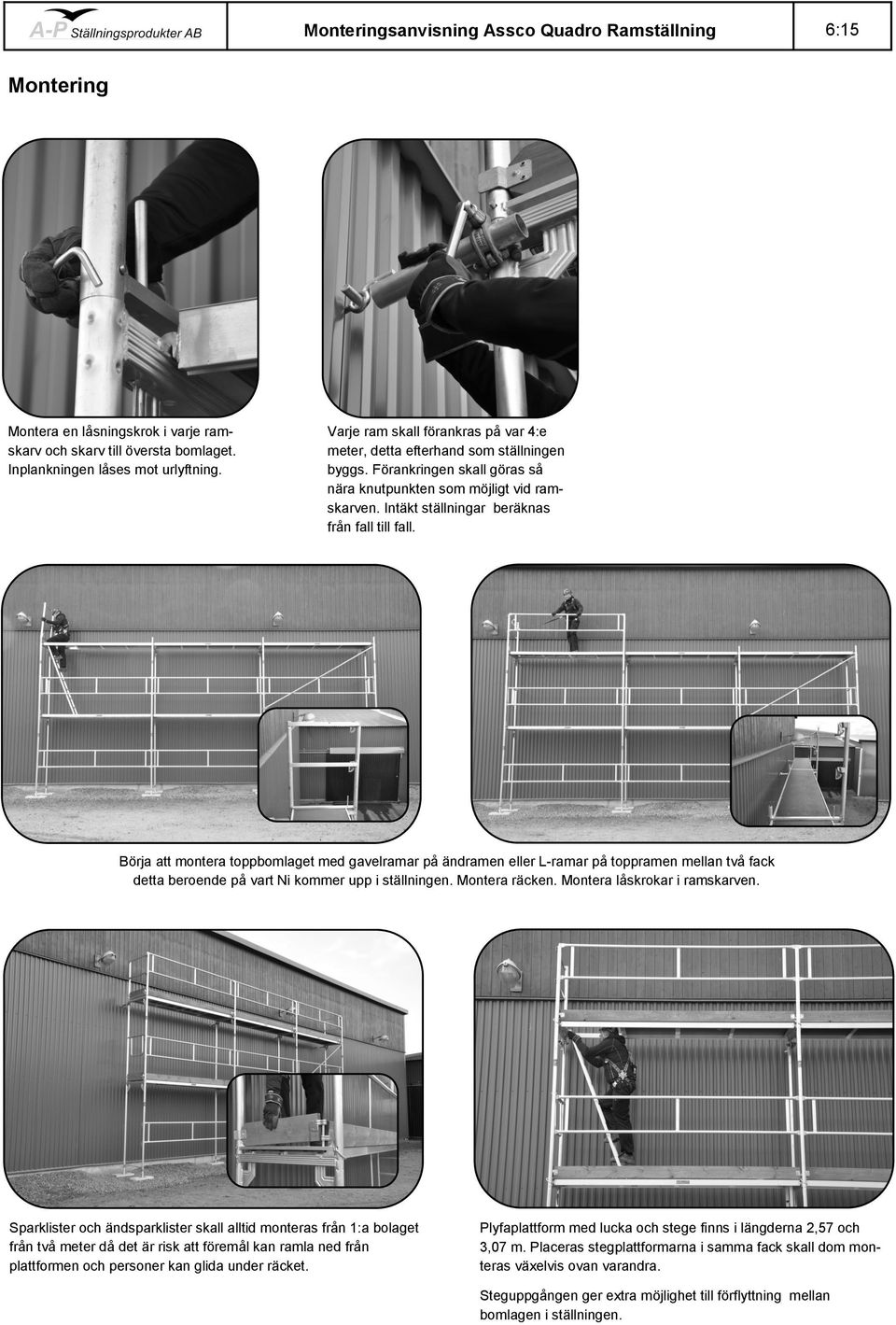 A-P Ställningsprodukter AB

Monteringsanvisning Assco Quadro Ramställning

6:15

Montering

Montera en låsningskrok i varje ramskarv och skarv till översta bomlaget. Inplankningen låses mot urlyftning.

Varje ram skall förankras på var 4:e meter, detta efterhand som ställningen byggs. Förankringen skall göras så nära knutpunkten som möjligt vid ramskarven. Intäkt ställningar beräknas från fall till fall.

Börja att montera toppbomlaget med gavelramar på ändramen eller L-ramar på toppramen mellan två fack detta beroende på vart Ni kommer upp i ställningen. Montera räcken. Montera låskrokar i ramskarven.

Sparklister och ändsparklister skall alltid monteras från 1:a bolaget från två meter då det är risk att föremål kan ramla ned från plattformen och personer kan glida under räcket.

Plyfaplattform med lucka och stege finns i längderna 2,57 och 3,07 m. Placeras stegplattformarna i samma fack skall dom monteras växelvis ovan varandra.

Steguppgången ger extra möjlighet till förflyttning mellan bomlagen i ställningen.